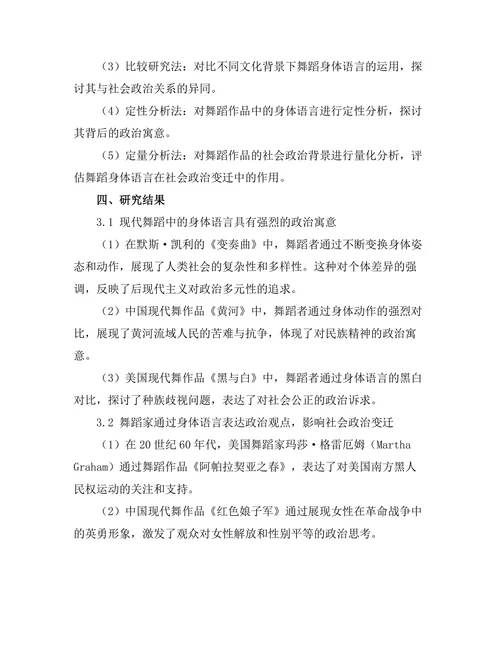 （3）比较研究法：对比不同文化背景下舞蹈身体语言的运用，探讨其与社会政治关系的异同。

（4）定性分析法：对舞蹈作品中的身体语言进行定性分析，探讨其背后的政治寓意。

（5）定量分析法：对舞蹈作品的社会政治背景进行量化分析，评估舞蹈身体语言在社会政治变迁中的作用。

四、研究结果

3.1 现代舞蹈中的身体语言具有强烈的政治寓意

（1）在默斯·凯利的《变奏曲》中，舞蹈者通过不断变换身体姿态和动作，展现了人类社会的复杂性和多样性。这种对个体差异的强调，反映了后现代主义对政治多元性的追求。

（2）中国现代舞作品《黄河》中，舞蹈者通过身体动作的强烈对比，展现了黄河流域人民的苦难与抗争，体现了对民族精神的政治寓意。

（3）美国现代舞作品《黑与白》中，舞蹈者通过身体语言的黑白对比，探讨了种族歧视问题，表达了对社会公正的政治诉求。

3.2 舞蹈家通过身体语言表达政治观点，影响社会政治变迁

（1）在 20 世纪 60 年代，美国舞蹈家玛莎·格雷厄姆（Martha Graham）通过舞蹈作品《阿帕拉契亚之春》，表达了对美国南方黑人民权运动的关注和支持。

（2）中国现代舞作品《红色娘子军》通过展现女性在革命战争中的英勇形象，激发了观众对女性解放和性别平等的政治思考。